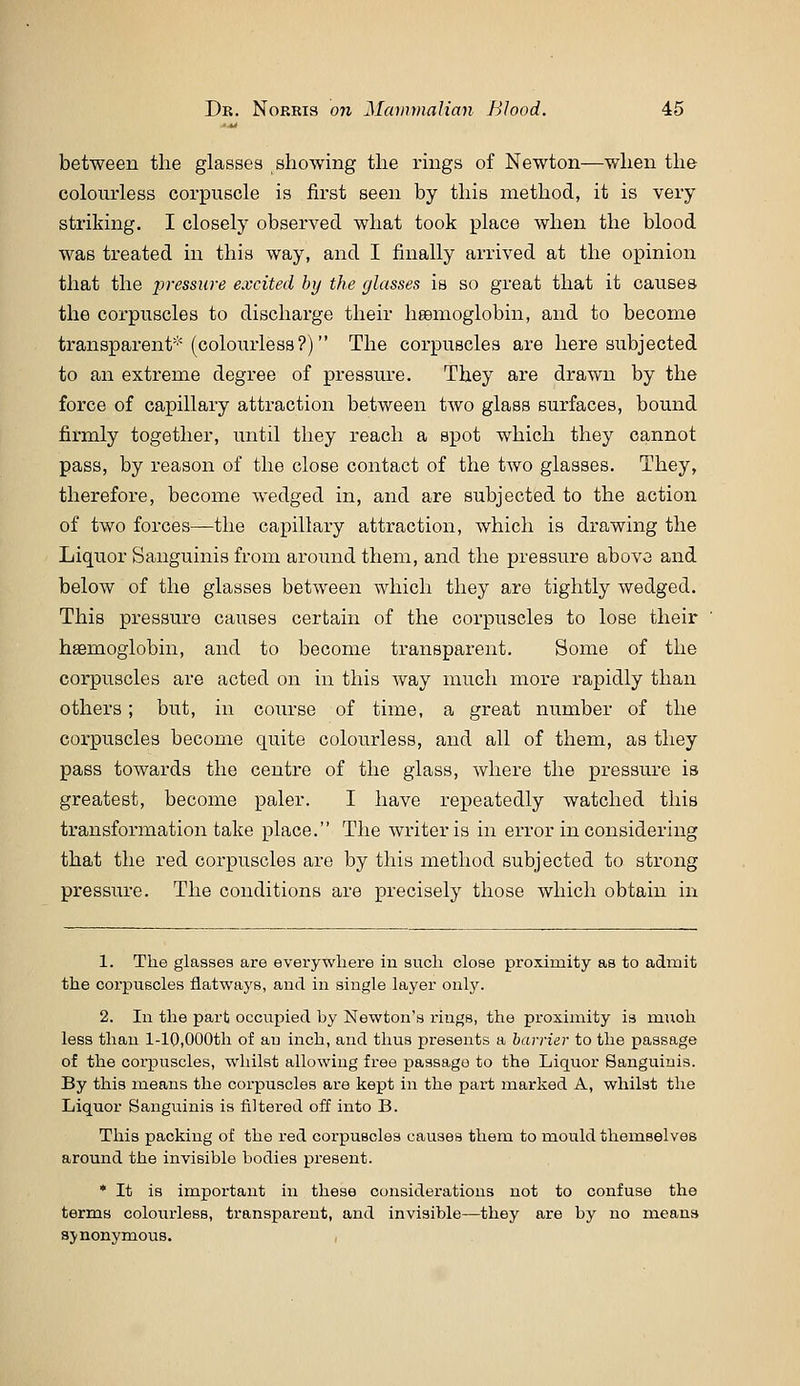 Dr. Norris on Mammalian Blood. 45

between the glasses showing the rings of Newton—when the colourless corpuscle is first seen by this method, it is very striking. I closely observed what took place when the blood was treated in this way, and I finally arrived at the opinion that the pressure excited by the glasses is so great that it causes the corpuscles to discharge their hæmoglobin, and to become transparent* (colourless?)" The corpuscles are here subjected to an extreme degree of pressure. They are drawn by the force of capillary attraction between two glass surfaces, bound firmly together, until they reach a spot which they cannot pass, by reason of the close contact of the two glasses. They, therefore, become wedged in, and are subjected to the action of two forces—the capillary attraction, which is drawing the Liquor Sanguinis from around them, and the pressure above and below of the glasses between which they are tightly wedged. This pressure causes certain of the corpuscles to lose their hæmoglobin, and to become transparent. Some of the corpuscles are acted on in this way much more rapidly than others; but, in course of time, a great number of the corpuscles become quite colourless, and all of them, as they pass towards the centre of the glass, where the pressure is greatest, become paler. I have repeatedly watched this transformation take place." The writer is in error in considering that the red corpuscles are by this method subjected to strong pressure. The conditions are precisely those which obtain in

1. The glasses are everywhere in such close proximity as to admit the corpuscles flatways, and in single layer only.

2. In the part occupied by Newton's rings, the proximity is much less than 1-10,000th of an inch, and thus presents a barrier to the passage of the corpuscles, whilst allowing free passage to the Liquor Sanguinis. By this means the corpuscles are kept in the part marked A, whilst the Liquor Sanguinis is filtered off into B.

This packing of the red corpuscles causes them to mould themselves around the invisible bodies present.

* It is important in these considerations not to confuse the terms colourless, transparent, and invisible—they are by no means synonymous.